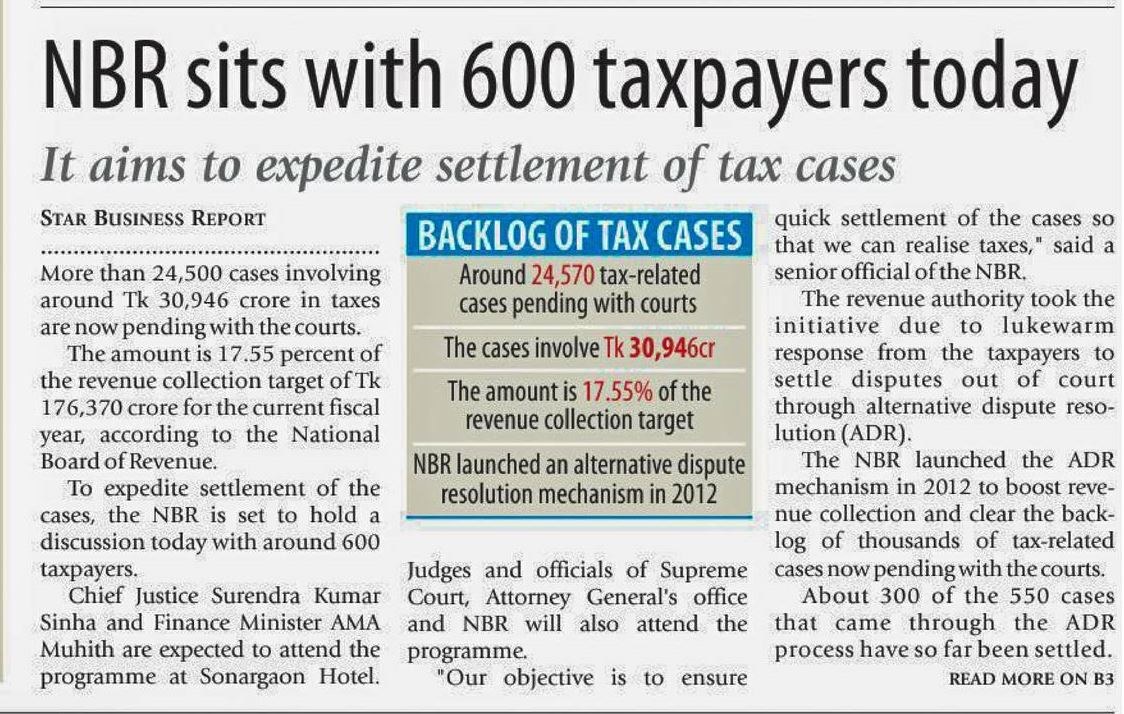 NBR sits with 600 taxpayers today

It aims to expedite settlement of tax cases

STAR BUSINESS REPORT

More than 24,500 cases involving around Tk 30,946 crore in taxes are now pending with the courts.

The amount is 17.55 percent of the revenue collection target of Tk 176,370 crore for the current fiscal year, according to the National Board of Revenue.

To expedite settlement of the cases, the NBR is set to hold a discussion today with around 600 taxpayers.

Chief Justice Surendra Kumar Sinha and Finance Minister AMA Muhith are expected to attend the programme at Sonargaon Hotel.

BACKLOG OF TAX CASES

Around 24,570 tax-related cases pending with courts

The cases involve Tk 30,946cr

The amount is 17.55% of the revenue collection target

NBR launched an alternative dispute resolution mechanism in 2012

Judges and officials of Supreme Court, Attorney General's office and NBR will also attend the programme.

"Our objective is to ensure quick settlement of the cases so that we can realise taxes," said a senior official of the NBR.

The revenue authority took the initiative due to lukewarm response from the taxpayers to settle disputes out of court through alternative dispute resolution (ADR).

The NBR launched the ADR mechanism in 2012 to boost revenue collection and clear the backlog of thousands of tax-related cases now pending with the courts.

About 300 of the 550 cases that came through the ADR process have so far been settled.

READ MORE ON B3